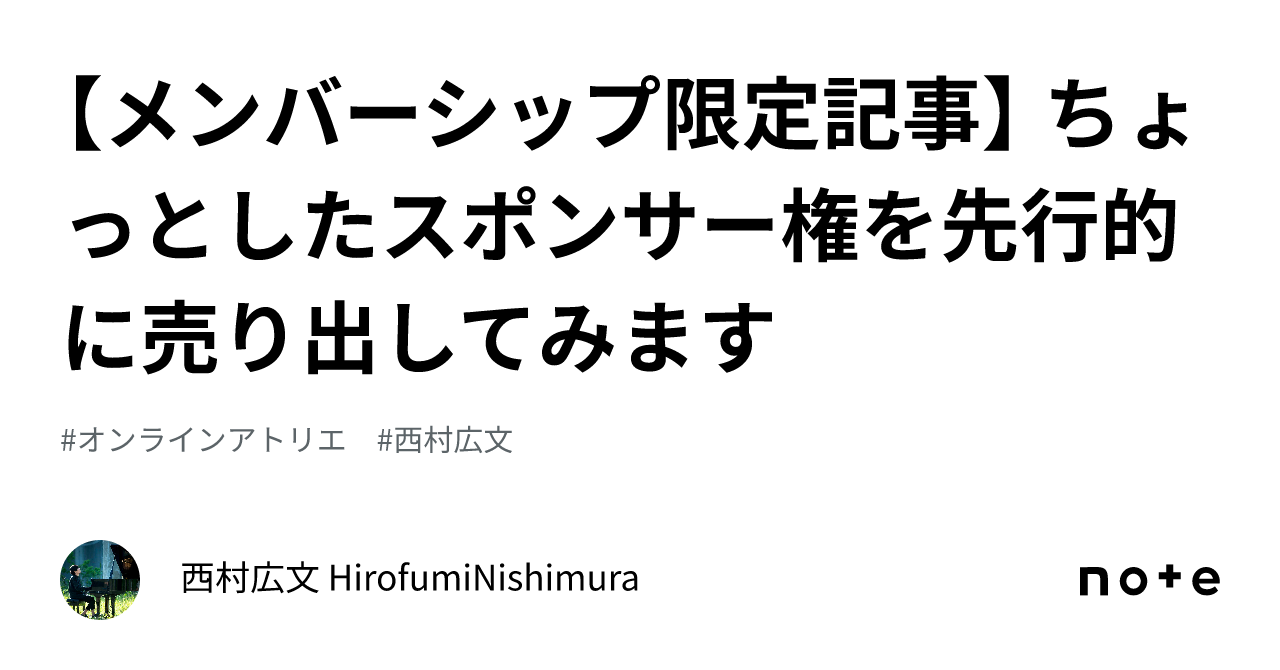 【メンバーシップ限定記事】ちょっとしたスポンサー権を先行的に売り出してみます

#オンラインアトリエ　#西村広文

西村広文 HirofumiNishimura

note